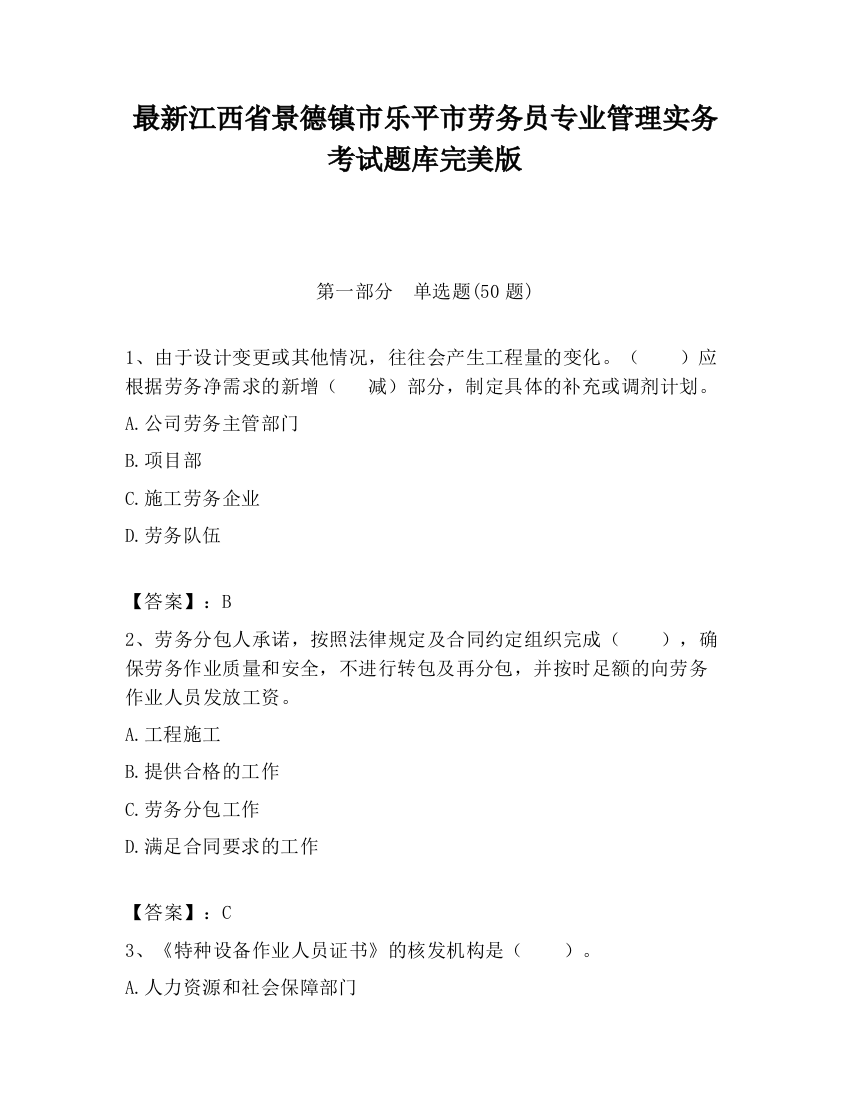 最新江西省景德镇市乐平市劳务员专业管理实务考试题库完美版

第一部分　单选题(50 题)

1、由于设计变更或其他情况，往往会产生工程量的变化。（　　）应根据劳务净需求的新增（　　减）部分，制定具体的补充或调剂计划。

A.公司劳务主管部门

B.项目部

C.施工劳务企业

D.劳务队伍

【答案】：B

2、劳务分包人承诺，按照法律规定及合同约定组织完成（　　），确保劳务作业质量和安全，不进行转包及再分包，并按时足额的向劳务作业人员发放工资。

A.工程施工

B.提供合格的工作

C.劳务分包工作

D.满足合同要求的工作

【答案】：C

3、《特种设备作业人员证书》的核发机构是（　　）。

A.人力资源和社会保障部门